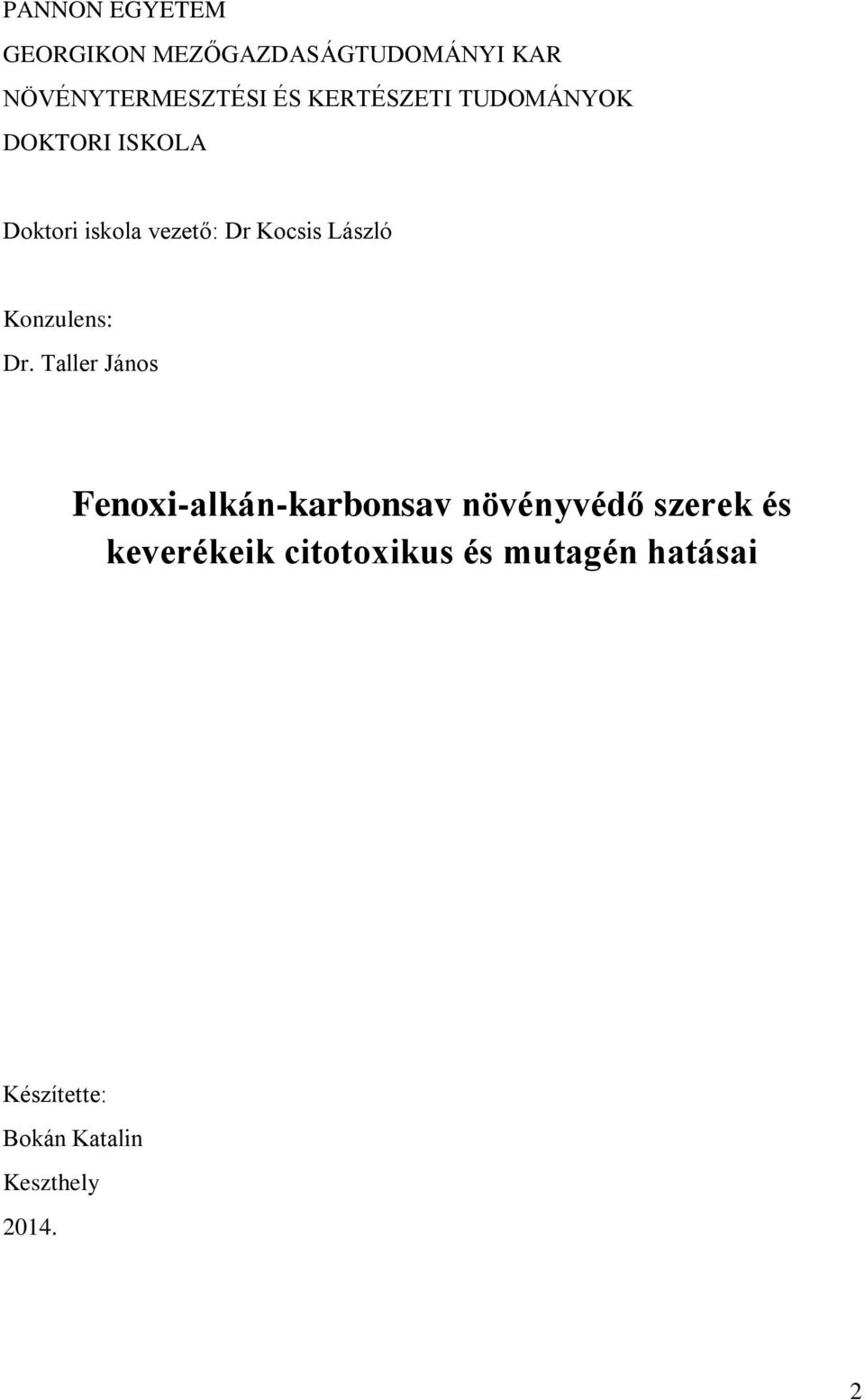 PANNON EGYETEM
GEORGIKON MEZŐGAZDASÁGTUDOMÁNYI KAR
NÖVÉNYTERMESZTÉSI ÉS KERTÉSZETI TUDOMÁNYOK DOKTORI ISKOLA

Doktori iskola vezető: Dr Kocsis László

Konzulens:
Dr. Taller János

Fenoxi-alkán-karbonsav növényvédő szerek és keverékeik citotoxikus és mutagén hatásai

Készítette:
Bokán Katalin
Keszthely
2014.

2